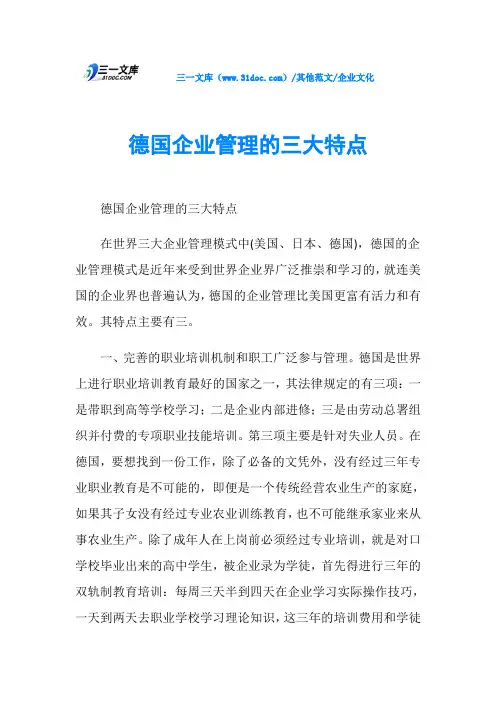 三一文库 31DOC.COM

三一文库（www.31doc.com）/其他范文/企业文化

德国企业管理的三大特点

德国企业管理的三大特点

在世界三大企业管理模式中(美国、日本、德国)，德国的企业管理模式是近年来受到世界企业界广泛推崇和学习的，就连美国的企业界也普遍认为，德国的企业管理比美国更富有活力和有效。其特点主要有三。

一、完善的职业培训机制和职工广泛参与管理。德国是世界上进行职业培训教育最好的国家之一，其法律规定的有三项：一是带职到高等学校学习；二是企业内部进修；三是由劳动总署组织并付费的专项职业技能培训。第三项主要是针对失业人员。在德国，要想找到一份工作，除了必备的文凭外，没有经过三年专业职业教育是不可能的，即便是一个传统经营农业生产的家庭，如果其子女没有经过专业农业训练教育，也不可能继承家业来从事农业生产。除了成年人在上岗前必须经过专业培训，就是对口学校毕业出来的高中学生，被企业录为学徒，首先得进行三年的双轨制教育培训：每周三天半到四天在企业学习实际操作技巧，一天到两天去职业学校学习理论知识，这三年的培训费用和学徒